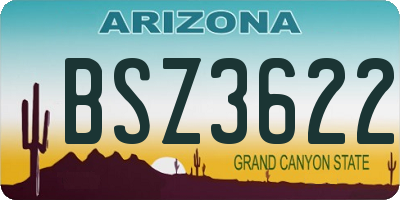 ARIZONA

BSZ3622

GRAND CANYON STATE